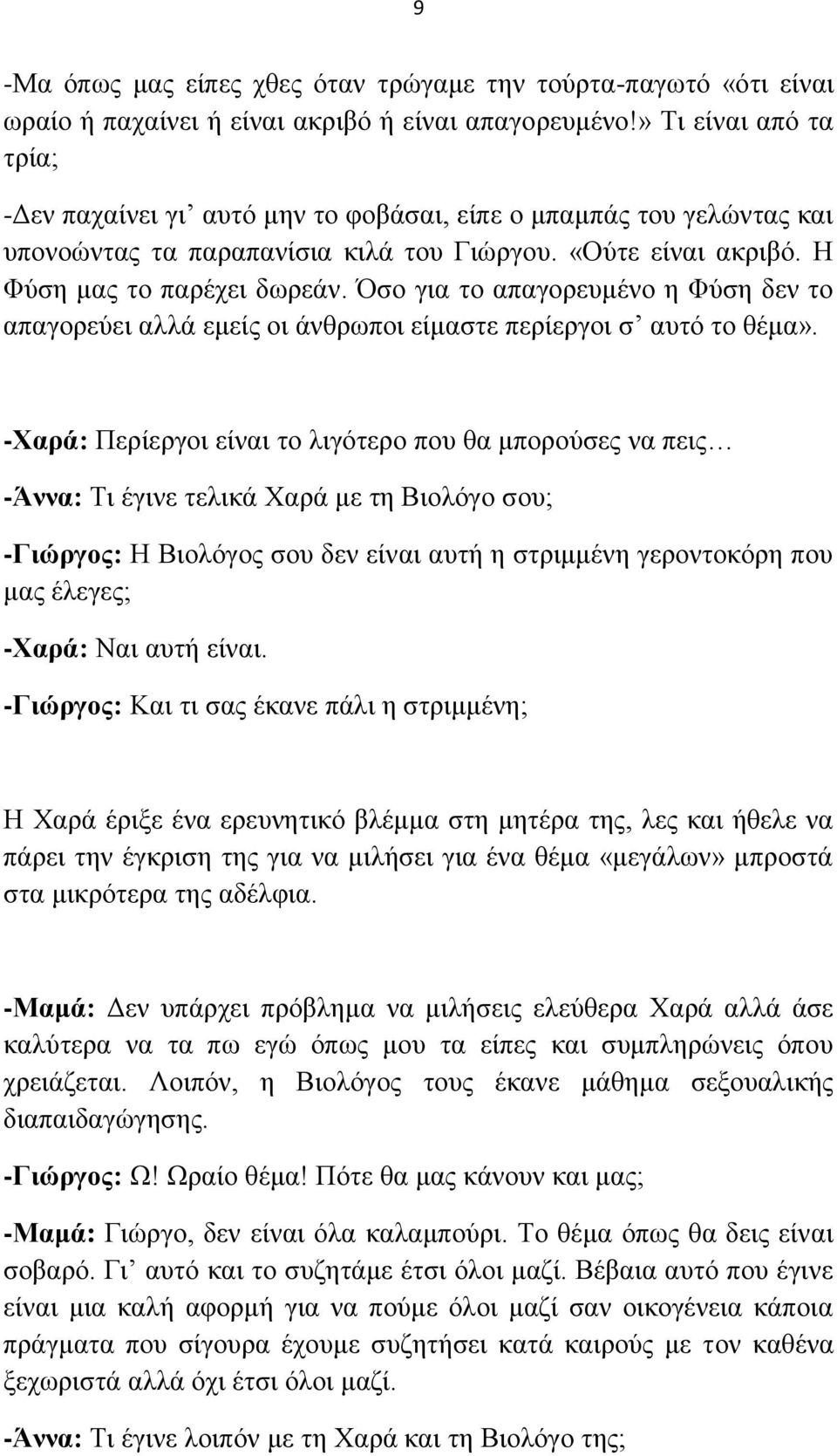 9

-Μα όπως μας είπες χθες όταν τρώγαμε την τούρτα-παγωτό «ότι είναι ωραίο ή παχαίνει ή είναι ακριβό ή είναι απαγορευμένο!» Τι είναι από τα τρία;

-Δεν παχαίνει γι' αυτό μην το φοβάσαι, είπε ο μπαμπάς του γελώντας και υπονοώντας τα παραπανίσια κιλά του Γιώργου. «Ούτε είναι ακριβό. Η Φύση μας το παρέχει δωρεάν. Όσο για το απαγορευμένο η Φύση δεν το απαγορεύει αλλά εμείς οι άνθρωποι είμαστε περίεργοι σ' αυτό το θέμα».

-Χαρά: Περίεργοι είναι το λιγότερο που θα μπορούσες να πεις…

-Άννα: Τι έγινε τελικά Χαρά με τη Βιολόγο σου;

-Γιώργος: Η Βιολόγος σου δεν είναι αυτή η στριμμένη γεροντοκόρη που μας έλεγες;

-Χαρά: Ναι αυτή είναι.

-Γιώργος: Και τι σας έκανε πάλι η στριμμένη;

Η Χαρά έριξε ένα ερευνητικό βλέμμα στη μητέρα της, λες και ήθελε να πάρει την έγκριση της για να μιλήσει για ένα θέμα «μεγάλων» μπροστά στα μικρότερα της αδέλφια.

-Μαμά: Δεν υπάρχει πρόβλημα να μιλήσεις ελεύθερα Χαρά αλλά άσε καλύτερα να τα πω εγώ όπως μου τα είπες και συμπληρώνεις όπου χρειάζεται. Λοιπόν, η Βιολόγος τους έκανε μάθημα σεξουαλικής διαπαιδαγώγησης.

-Γιώργος: Ω! Ωραίο θέμα! Πότε θα μας κάνουν και μας;

-Μαμά: Γιώργο, δεν είναι όλα καλαμπούρι. Το θέμα όπως θα δεις είναι σοβαρό. Γι' αυτό και το συζητάμε έτσι όλοι μαζί. Βέβαια αυτό που έγινε είναι μια καλή αφορμή για να πούμε όλοι μαζί σαν οικογένεια κάποια πράγματα που σίγουρα έχουμε συζητήσει κατά καιρούς με τον καθένα ξεχωριστά αλλά όχι έτσι όλοι μαζί.

-Άννα: Τι έγινε λοιπόν με τη Χαρά και τη Βιολόγο της;